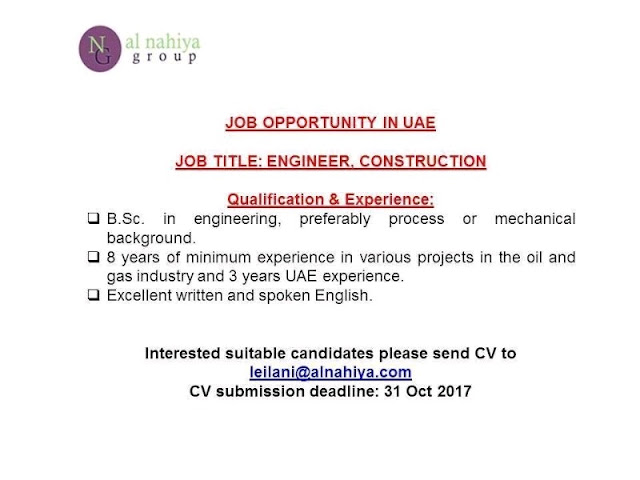 NG al nahiya group

JOB OPPORTUNITY IN UAE

JOB TITLE: ENGINEER, CONSTRUCTION

Qualification & Experience:

☐ B.Sc. in engineering, preferably process or mechanical background.
☐ 8 years of minimum experience in various projects in the oil and gas industry and 3 years UAE experience.
☐ Excellent written and spoken English.

Interested suitable candidates please send CV to
leilani@alnahiya.com
CV submission deadline: 31 Oct 2017